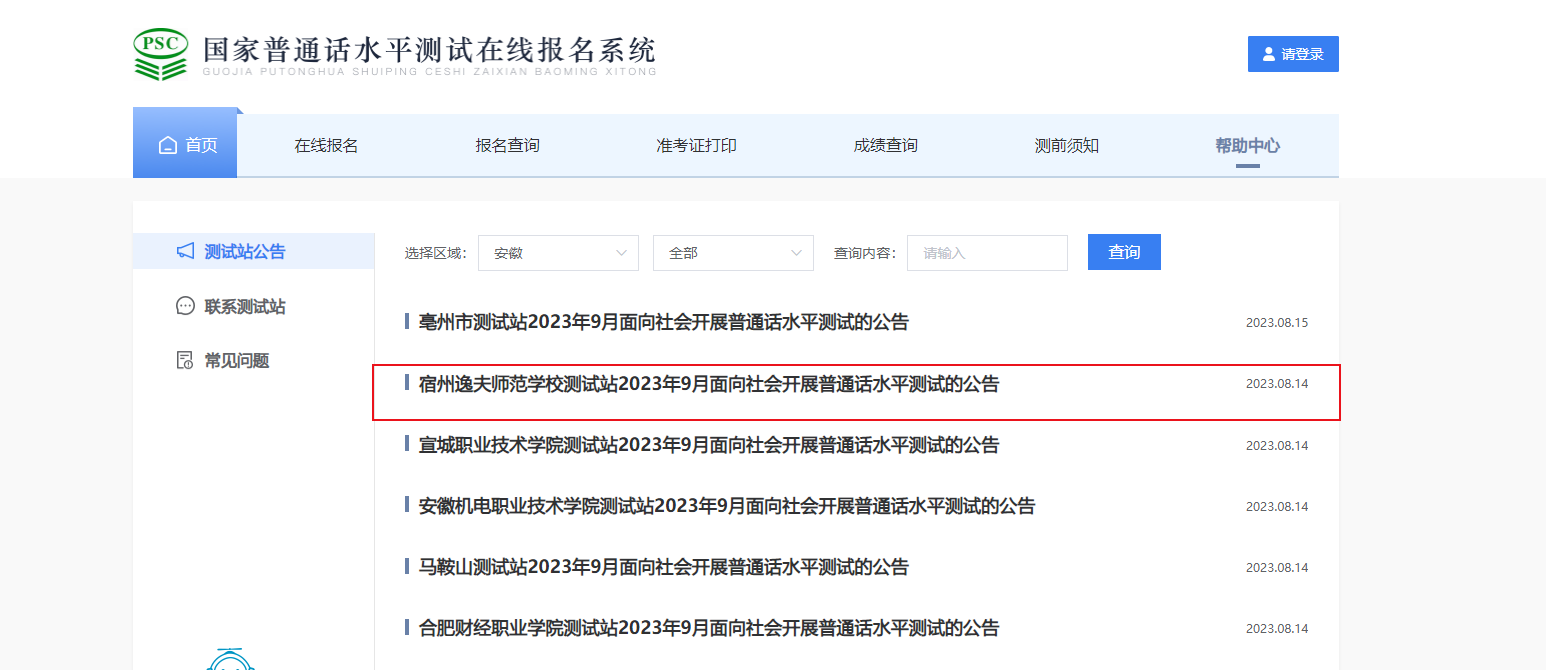 PSC
国家普通话水平测试在线报名系统
GUOJIA PUTONGHUA SHUIPING CESHI ZAIXIAN BAOMING XITONG

请登录

首页
在线报名
报名查询
准考证打印
成绩查询
测前须知
帮助中心

测试站公告
联系测试站
常见问题

选择区域: 安徽
全部
查询内容: 请输入
查询

亳州市测试站2023年9月面向社会开展普通话水平测试的公告 2023.08.15

宿州逸夫师范学校测试站2023年9月面向社会开展普通话水平测试的公告 2023.08.14

宣城职业技术学院测试站2023年9月面向社会开展普通话水平测试的公告 2023.08.14

安徽机电职业技术学院测试站2023年9月面向社会开展普通话水平测试的公告 2023.08.14

马鞍山测试站2023年9月面向社会开展普通话水平测试的公告 2023.08.14

合肥财经职业学院测试站2023年9月面向社会开展普通话水平测试的公告 2023.08.14